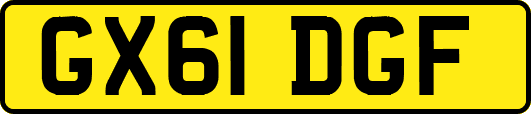 GX61 DGF